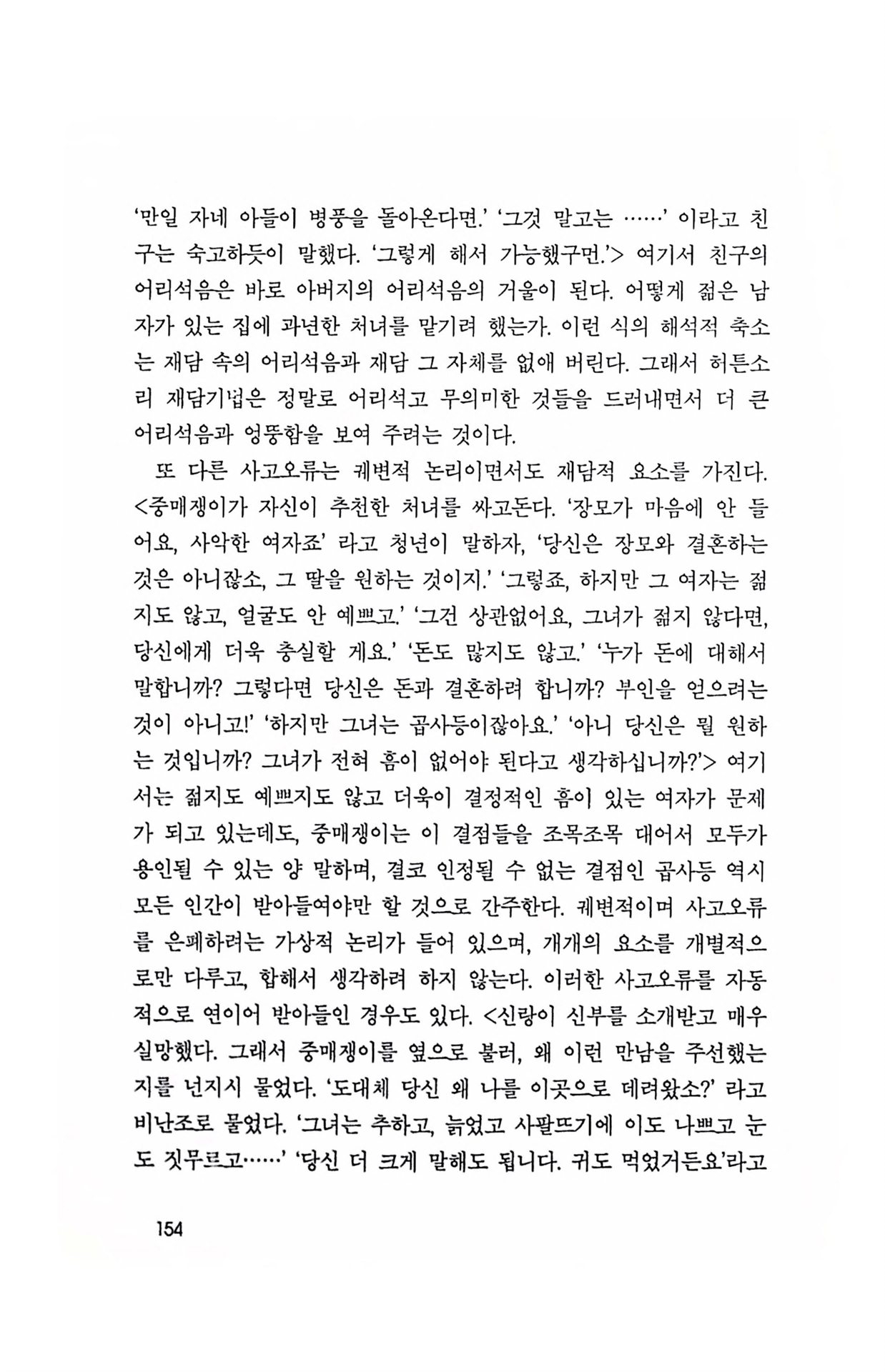 '만일 자네 아들이 병풍을 돌아온다면.' '그것 말고는 ……' 이라고 친구는 숙고하듯이 말했다. '그렇게 해서 가능했구먼.'> 여기서 친구의 어리석음은 바로 아버지의 어리석음의 거울이 된다. 어떻게 젊은 남자가 있는 집에 과년한 처녀를 맡기려 했는가. 이런 식의 해석적 축소는 재담 속의 어리석음과 재담 그 자체를 없애 버린다. 그래서 허튼소리 재담기법은 정말로 어리석고 무의미한 것들을 드러내면서 더 큰 어리석음과 엉뚱함을 보여 주려는 것이다.

또 다른 사고오류는 궤변적 논리이면서도 재담적 요소를 가진다. <중매쟁이가 자신이 추천한 처녀를 싸고돈다. '장모가 마음에 안 들어요, 사악한 여자죠' 라고 청년이 말하자, '당신은 장모와 결혼하는 것은 아니잖소, 그 딸을 원하는 것이지.' '그렇죠, 하지만 그 여자는 젊지도 않고, 얼굴도 안 예쁘고.' '그건 상관없어요, 그녀가 젊지 않다면, 당신에게 더욱 충실할 게요.' '돈도 많지도 않고.' '누가 돈에 대해서 말합니까? 그렇다면 당신은 돈과 결혼하려 합니까? 부인을 얻으려는 것이 아니고!' '하지만 그녀는 곱사등이잖아요.' '아니 당신은 뭘 원하는 것입니까? 그녀가 전혀 흠이 없어야 된다고 생각하십니까?'> 여기서는 젊지도 예쁘지도 않고 더욱이 결정적인 흠이 있는 여자가 문제가 되고 있는데도, 중매쟁이는 이 결점들을 조목조목 대어서 모두가 용인될 수 있는 양 말하며, 결코 인정될 수 없는 결점인 곱사등 역시 모든 인간이 받아들여야만 할 것으로 간주한다. 궤변적이며 사고오류를 은폐하려는 가상적 논리가 들어 있으며, 개개의 요소를 개별적으로만 다루고, 합해서 생각하려 하지 않는다. 이러한 사고오류를 자동적으로 연이어 받아들인 경우도 있다. <신랑이 신부를 소개받고 매우 실망했다. 그래서 중매쟁이를 옆으로 불러, 왜 이런 만남을 주선했는지를 넌지시 물었다. '도대체 당신 왜 나를 이곳으로 데려왔소?' 라고 비난조로 물었다. '그녀는 추하고, 늙었고 사팔뜨기에 이도 나쁘고 눈도 짓무르고……' '당신 더 크게 말해도 됩니다. 귀도 먹었거든요'라고

154